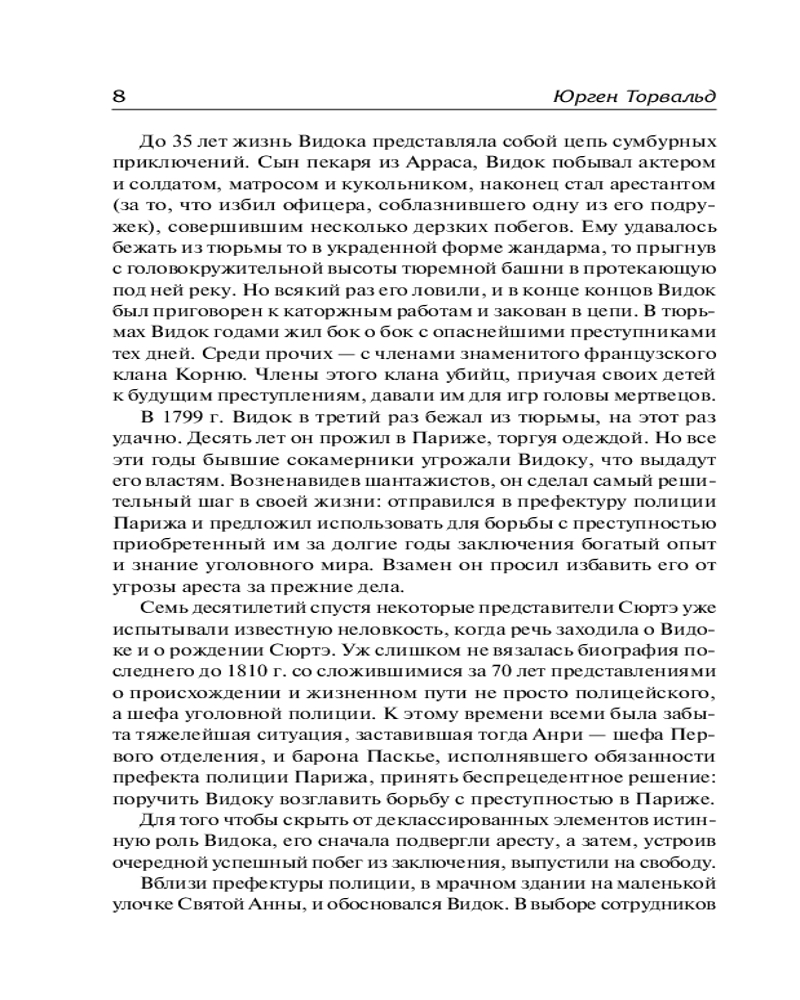 8 Юрген Торвальд

До 35 лет жизнь Видока представляла собой цепь сумбурных приключений. Сын пекаря из Арраса, Видок побывал актером и солдатом, матросом и кукольником, наконец стал арестантом (за то, что избил офицера, соблазнившего одну из его подружек), совершившим несколько дерзких побегов. Ему удавалось бежать из тюрьмы то в украденной форме жандарма, то прыгнув с головокружительной высоты тюремной башни в протекающую под ней реку. Но всякий раз его ловили, и в конце концов Видок был приговорен к каторжным работам и закован в цепи. В тюрьмах Видок годами жил бок о бок с опаснейшими преступниками тех дней. Среди прочих — с членами знаменитого французского клана Корню. Члены этого клана убийц, приучая своих детей к будущим преступлениям, давали им для игр головы мертвецов.

В 1799 г. Видок в третий раз бежал из тюрьмы, на этот раз удачно. Десять лет он прожил в Париже, торгуя одеждой. Но все эти годы бывшие сокамерники угрожали Видоку, что выдадут его властям. Возненавидев шантажистов, он сделал самый решительный шаг в своей жизни: отправился в префектуру полиции Парижа и предложил использовать для борьбы с преступностью приобретенный им за долгие годы заключения богатый опыт и знание уголовного мира. Взамен он просил избавить его от угрозы ареста за прежние дела.

Семь десятилетий спустя некоторые представители Сюртэ уже испытывали известную неловкость, когда речь заходила о Видоке и о рождении Сюртэ. Уж слишком не вязалась биография последнего до 1810 г. со сложившимися за 70 лет представлениями о происхождении и жизненном пути не просто полицейского, а шефа уголовной полиции. К этому времени всеми была забыта тяжелейшая ситуация, заставившая тогда Анри — шефа Первого отделения, и барона Паскье, исполнявшего обязанности префекта полиции Парижа, принять беспрецедентное решение: поручить Видоку возглавить борьбу с преступностью в Париже.

Для того чтобы скрыть от деклассированных элементов истинную роль Видока, его сначала подвергли аресту, а затем, устроив очередной успешный побег из заключения, выпустили на свободу.

Вблизи префектуры полиции, в мрачном здании на маленькой улочке Святой Анны, и обосновался Видок. В выборе сотрудников